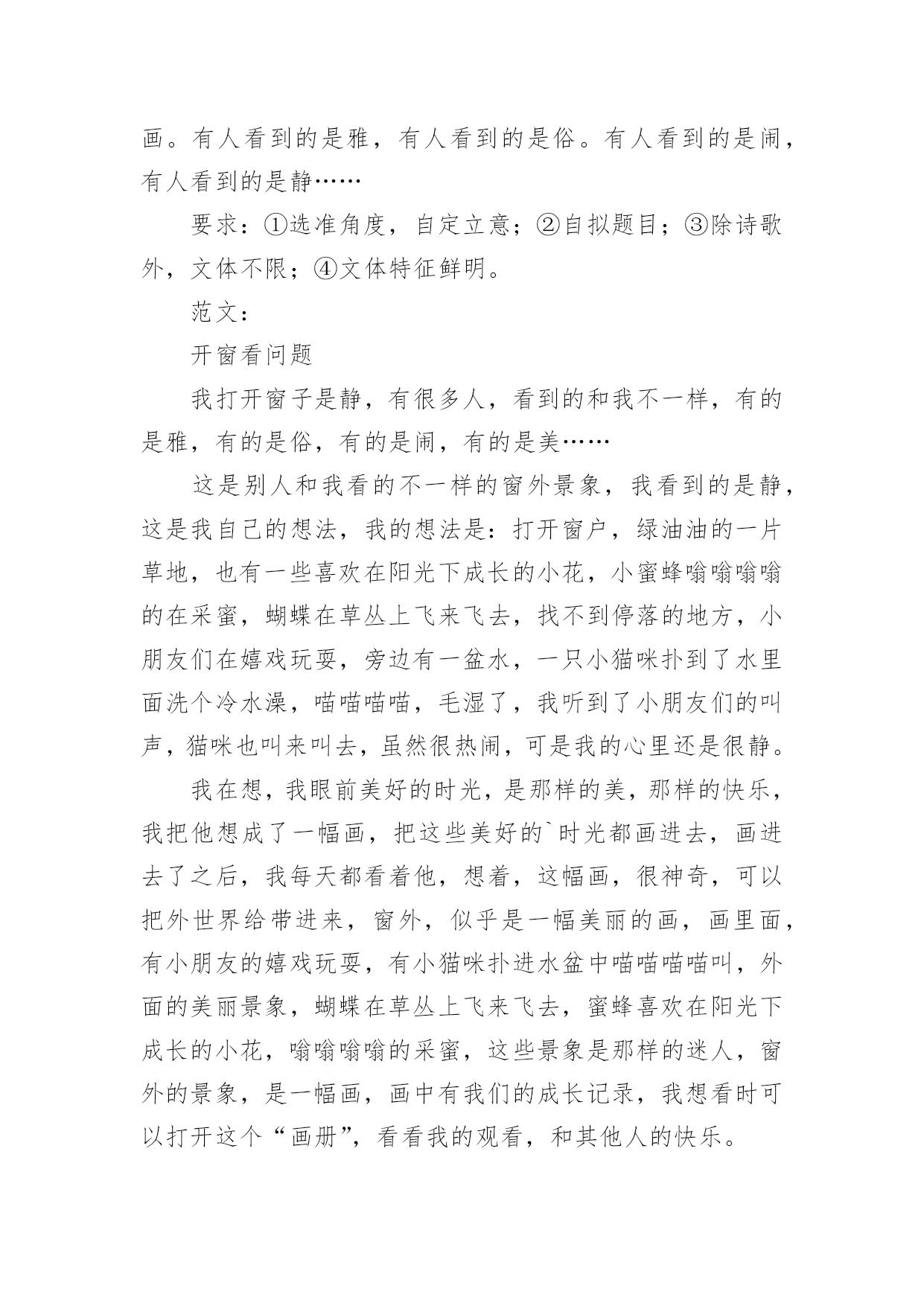 画。有人看到的是雅，有人看到的是俗。有人看到的是闹，有人看到的是静……

要求：①选准角度，自定立意；②自拟题目；③除诗歌外，文体不限；④文体特征鲜明。

范文：

开窗看问题

我打开窗子是静，有很多人，看到的和我不一样，有的是雅，有的是俗，有的是闹，有的是美……

这是别人和我看的不一样的窗外景象，我看到的是静，这是我自己的想法，我的想法是：打开窗户，绿油油的一片草地，也有一些喜欢在阳光下成长的小花，小蜜蜂嗡嗡嗡嗡的在采蜜，蝴蝶在草丛上飞来飞去，找不到停落的地方，小朋友们在嬉戏玩耍，旁边有一盆水，一只小猫咪扑到了水里面洗个冷水澡，喵喵喵喵，毛湿了，我听到了小朋友们的叫声，猫咪也叫来叫去，虽然很热闹，可是我的心里还是很静。

我在想，我眼前美好的时光，是那样的美，那样的快乐，我把他想成了一幅画，把这些美好的`时光都画进去，画进去了之后，我每天都看着他，想着，这幅画，很神奇，可以把外世界给带进来，窗外，似乎是一幅美丽的画，画里面，有小朋友的嬉戏玩耍，有小猫咪扑进水盆中喵喵喵喵叫，外面的美丽景象，蝴蝶在草丛上飞来飞去，蜜蜂喜欢在阳光下成长的小花，嗡嗡嗡嗡的采蜜，这些景象是那样的迷人，窗外的景象，是一幅画，画中有我们的成长记录，我想看时可以打开这个“画册”，看看我的观看，和其他人的快乐。